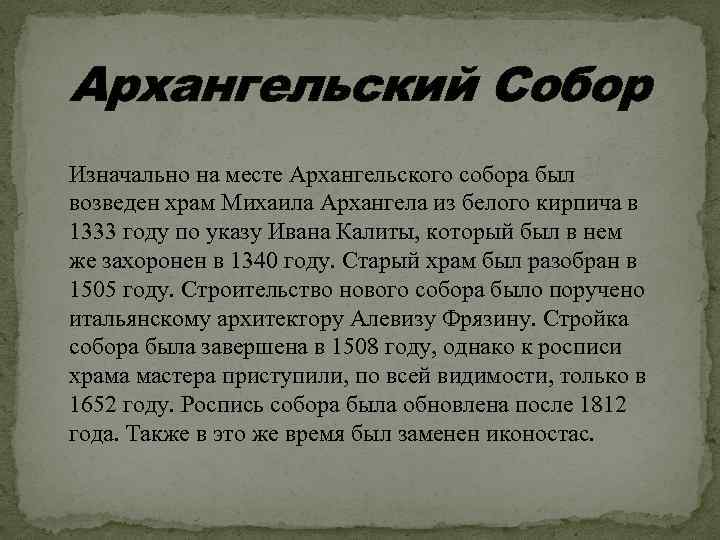 Архангельский Собор

Изначально на месте Архангельского собора был возведен храм Михаила Архангела из белого кирпича в 1333 году по указу Ивана Калиты, который был в нем же захоронен в 1340 году. Старый храм был разобран в 1505 году. Строительство нового собора было поручено итальянскому архитектору Алевизу Фрязину. Стройка собора была завершена в 1508 году, однако к росписи храма мастера приступили, по всей видимости, только в 1652 году. Роспись собора была обновлена после 1812 года. Также в это же время был заменен иконостас.